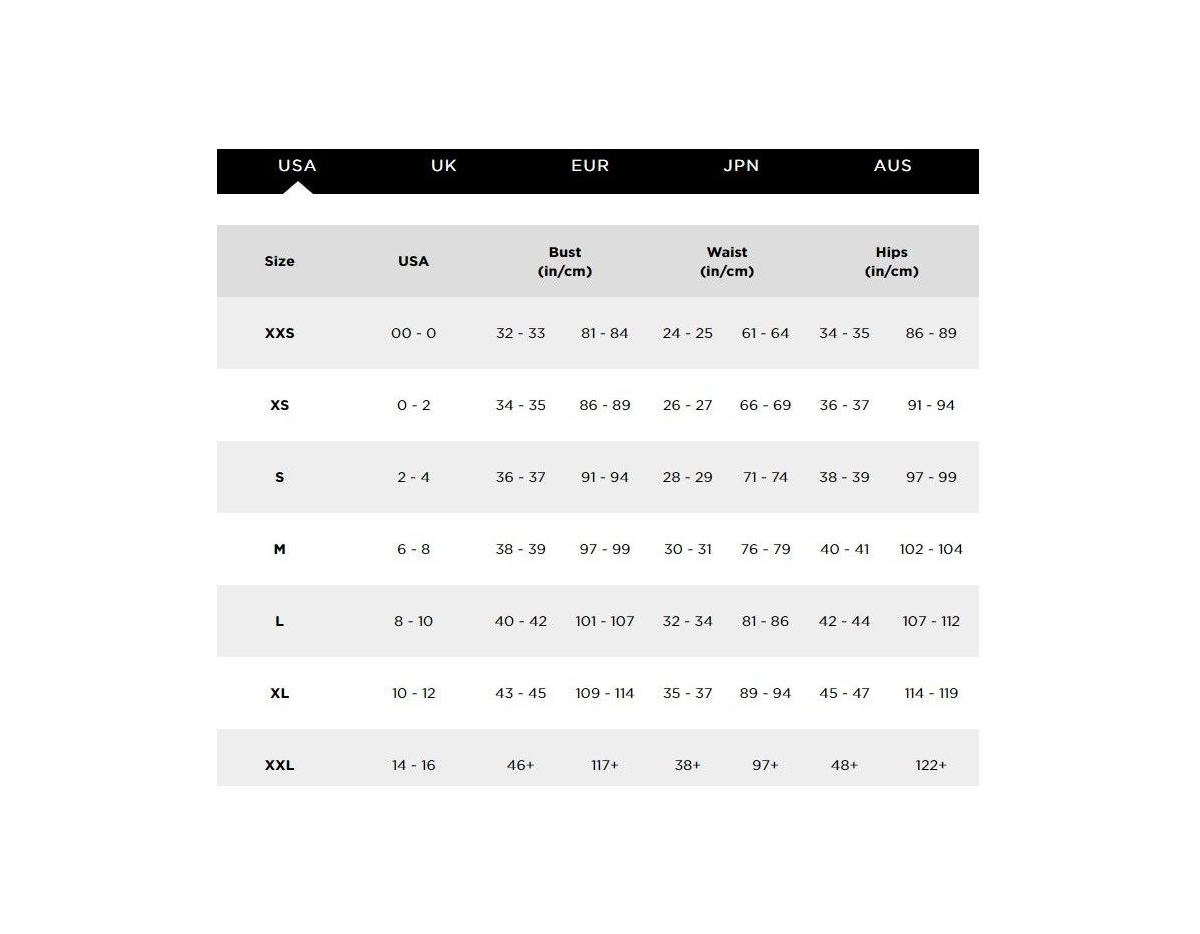 USA UK EUR JPN AUS

| Size | USA | Bust (in/cm) | | Waist (in/cm) | | Hips (in/cm) | |
|---|---|---|---|---|---|---|---|
| XXS | 00 - 0 | 32 - 33 | 81 - 84 | 24 - 25 | 61 - 64 | 34 - 35 | 86 - 89 |
| XS | 0 - 2 | 34 - 35 | 86 - 89 | 26 - 27 | 66 - 69 | 36 - 37 | 91 - 94 |
| S | 2 - 4 | 36 - 37 | 91 - 94 | 28 - 29 | 71 - 74 | 38 - 39 | 97 - 99 |
| M | 6 - 8 | 38 - 39 | 97 - 99 | 30 - 31 | 76 - 79 | 40 - 41 | 102 - 104 |
| L | 8 - 10 | 40 - 42 | 101 - 107 | 32 - 34 | 81 - 86 | 42 - 44 | 107 - 112 |
| XL | 10 - 12 | 43 - 45 | 109 - 114 | 35 - 37 | 89 - 94 | 45 - 47 | 114 - 119 |
| XXL | 14 - 16 | 46+ | 117+ | 38+ | 97+ | 48+ | 122+ |